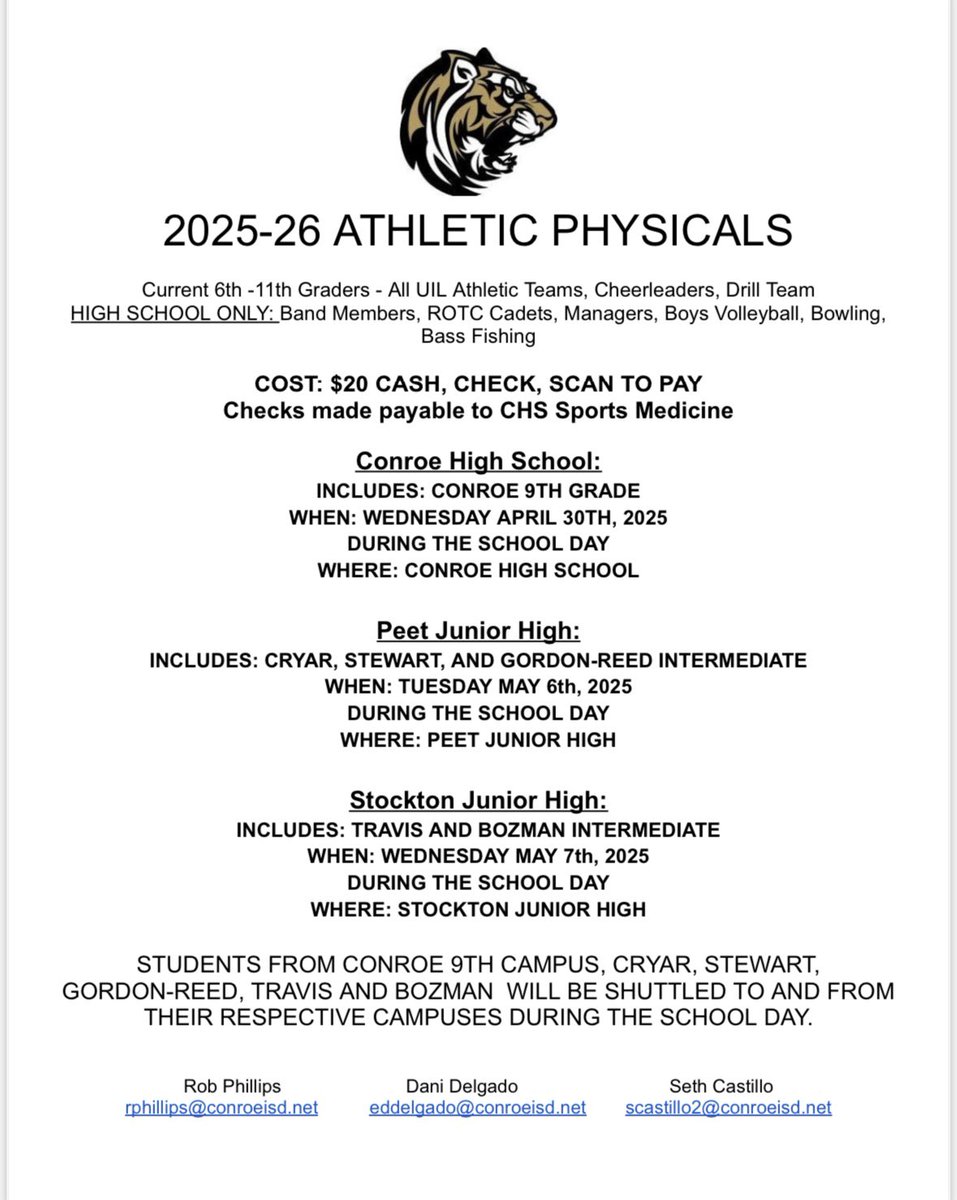 2025-26 ATHLETIC PHYSICALS

Current 6th -11th Graders - All UIL Athletic Teams, Cheerleaders, Drill Team
HIGH SCHOOL ONLY: Band Members, ROTC Cadets, Managers, Boys Volleyball, Bowling, Bass Fishing

COST: $20 CASH, CHECK, SCAN TO PAY
Checks made payable to CHS Sports Medicine

Conroe High School:
INCLUDES: CONROE 9TH GRADE
WHEN: WEDNESDAY APRIL 30TH, 2025
DURING THE SCHOOL DAY
WHERE: CONROE HIGH SCHOOL

Peet Junior High:
INCLUDES: CRYAR, STEWART, AND GORDON-REED INTERMEDIATE
WHEN: TUESDAY MAY 6th, 2025
DURING THE SCHOOL DAY
WHERE: PEET JUNIOR HIGH

Stockton Junior High:
INCLUDES: TRAVIS AND BOZMAN INTERMEDIATE
WHEN: WEDNESDAY MAY 7th, 2025
DURING THE SCHOOL DAY
WHERE: STOCKTON JUNIOR HIGH

STUDENTS FROM CONROE 9TH CAMPUS, CRYAR, STEWART, GORDON-REED, TRAVIS AND BOZMAN WILL BE SHUTTLED TO AND FROM THEIR RESPECTIVE CAMPUSES DURING THE SCHOOL DAY.

Rob Phillips
rphillips@conroeisd.net

Dani Delgado
eddelgado@conroeisd.net

Seth Castillo
scastillo2@conroeisd.net